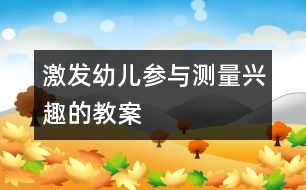 激发幼儿参与测量兴趣的教案